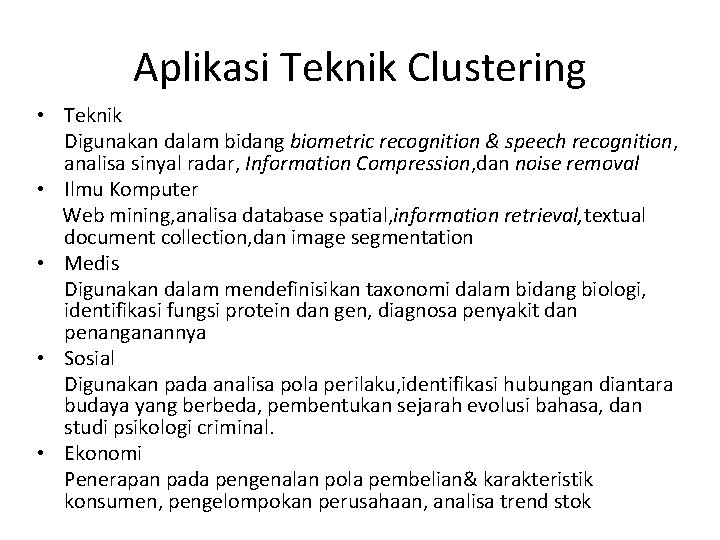 Aplikasi Teknik Clustering

• Teknik
Digunakan dalam bidang biometric recognition & speech recognition, analisa sinyal radar, Information Compression,dan noise removal
• Ilmu Komputer
Web mining,analisa database spatial,information retrieval,textual document collection,dan image segmentation
• Medis
Digunakan dalam mendefinisikan taxonomi dalam bidang biologi, identifikasi fungsi protein dan gen, diagnosa penyakit dan penanganannya
• Sosial
Digunakan pada analisa pola perilaku,identifikasi hubungan diantara budaya yang berbeda, pembentukan sejarah evolusi bahasa, dan studi psikologi criminal.
• Ekonomi
Penerapan pada pengenalan pola pembelian& karakteristik konsumen, pengelompokan perusahaan, analisa trend stok